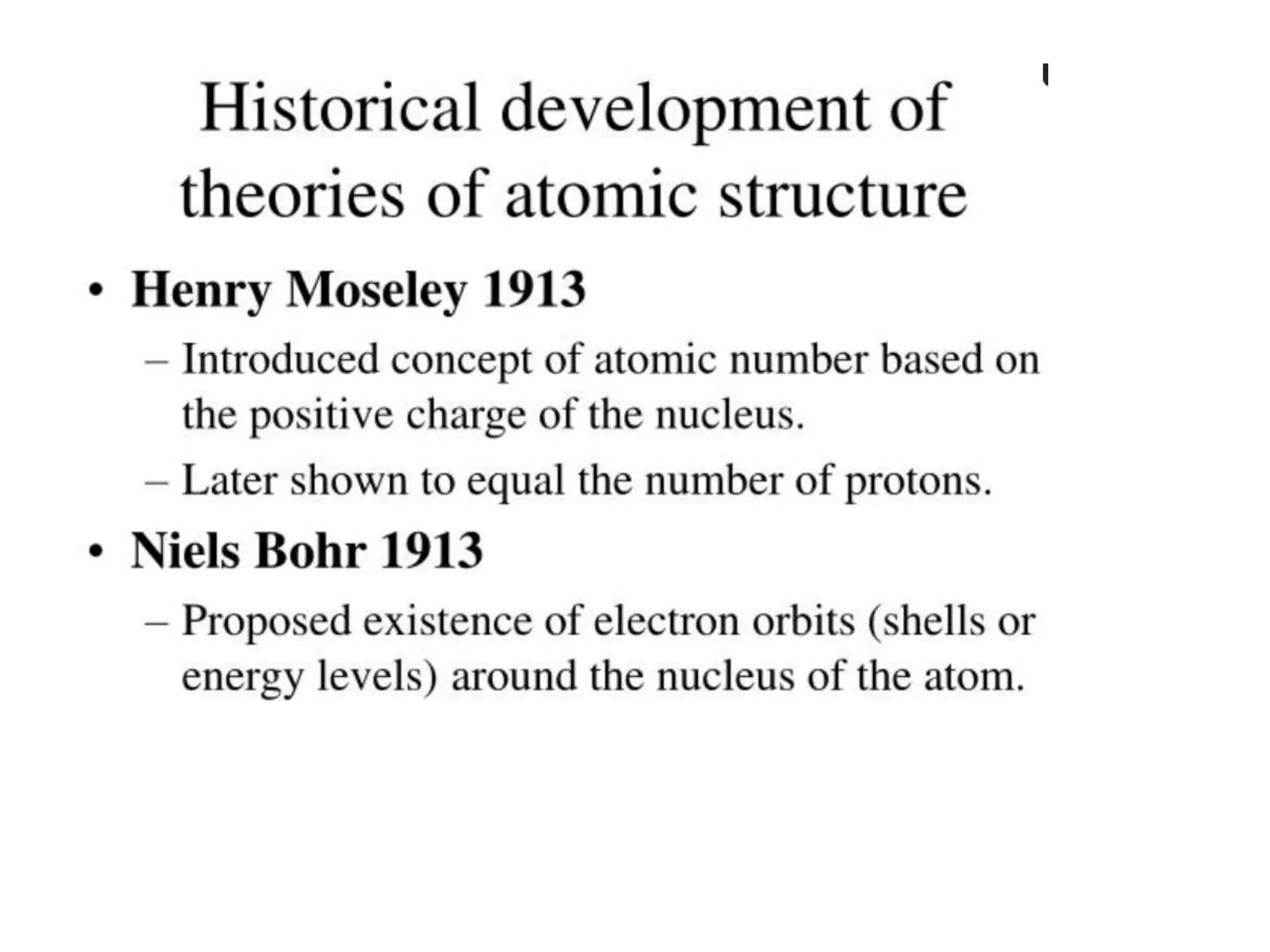 Historical development of theories of atomic structure

• Henry Moseley 1913
– Introduced concept of atomic number based on the positive charge of the nucleus.
– Later shown to equal the number of protons.

• Niels Bohr 1913
– Proposed existence of electron orbits (shells or energy levels) around the nucleus of the atom.